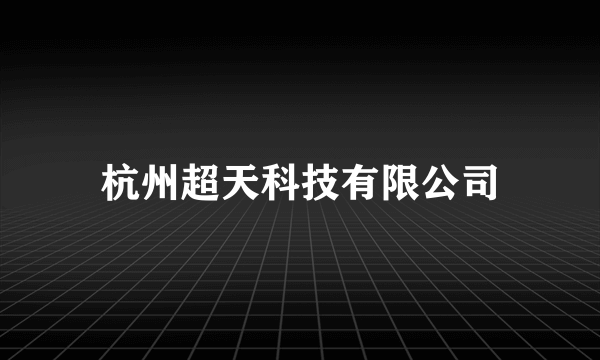 杭州超天科技有限公司